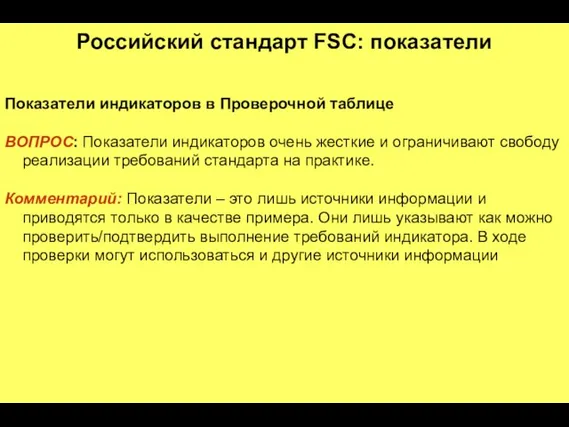 Российский стандарт FSC: показатели

Показатели индикаторов в Проверочной таблице

ВОПРОС: Показатели индикаторов очень жесткие и ограничивают свободу реализации требований стандарта на практике.

Комментарий: Показатели – это лишь источники информации и приводятся только в качестве примера. Они лишь указывают как можно проверить/подтвердить выполнение требований индикатора. В ходе проверки могут использоваться и другие источники информации